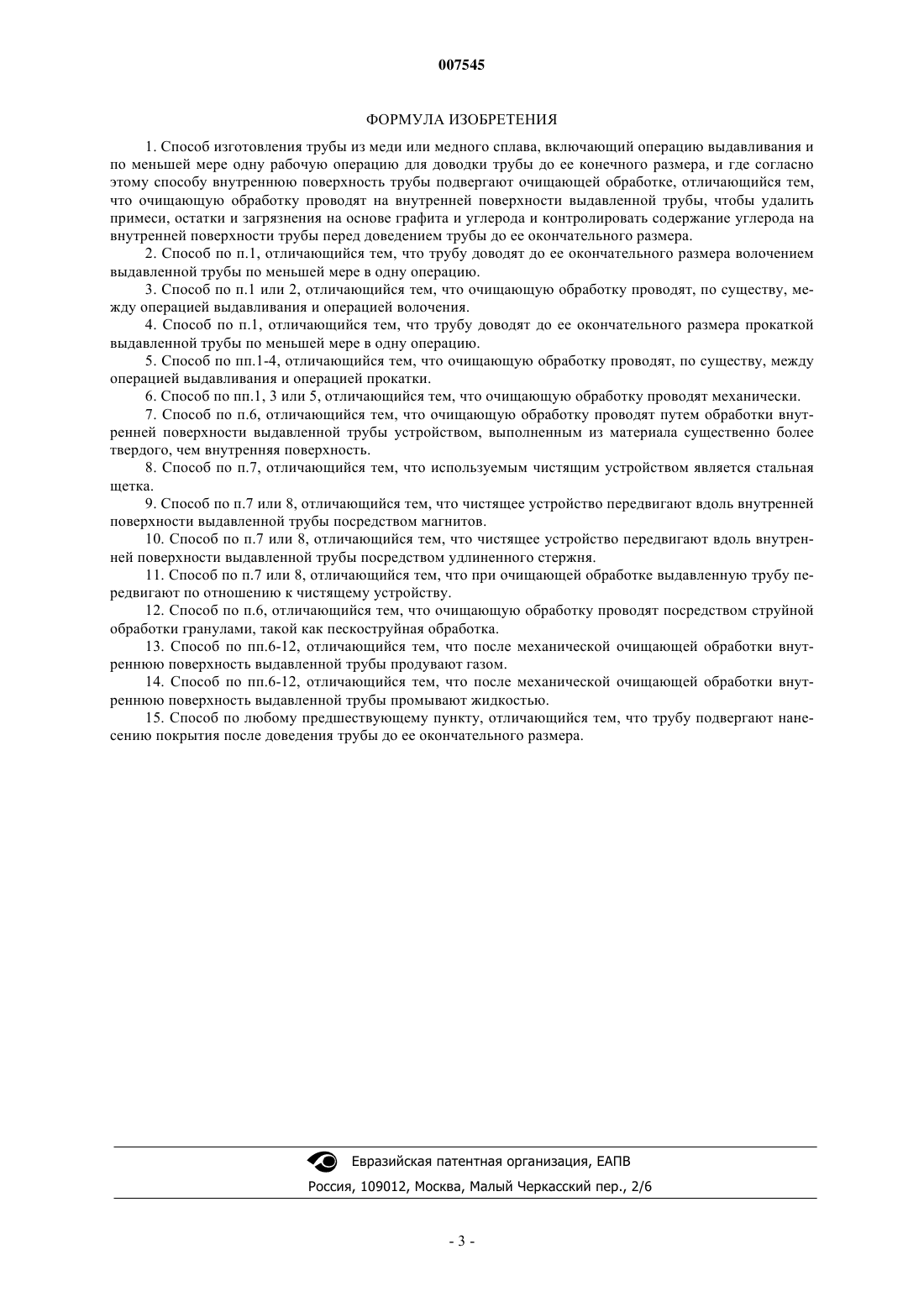 007545

ФОРМУЛА ИЗОБРЕТЕНИЯ

1. Способ изготовления трубы из меди или медного сплава, включающий операцию выдавливания и по меньшей мере одну рабочую операцию для доводки трубы до ее конечного размера, и где согласно этому способу внутреннюю поверхность трубы подвергают очищающей обработке, отличающийся тем, что очищающую обработку проводят на внутренней поверхности выдавленной трубы, чтобы удалить примеси, остатки и загрязнения на основе графита и углерода и контролировать содержание углерода на внутренней поверхности трубы перед доведением трубы до ее окончательного размера.

2. Способ по п.1, отличающийся тем, что трубу доводят до ее окончательного размера волочением выдавленной трубы по меньшей мере в одну операцию.

3. Способ по п.1 или 2, отличающийся тем, что очищающую обработку проводят, по существу, между операцией выдавливания и операцией волочения.

4. Способ по п.1, отличающийся тем, что трубу доводят до ее окончательного размера прокаткой выдавленной трубы по меньшей мере в одну операцию.

5. Способ по пп.1-4, отличающийся тем, что очищающую обработку проводят, по существу, между операцией выдавливания и операцией прокатки.

6. Способ по пп.1, 3 или 5, отличающийся тем, что очищающую обработку проводят механически.

7. Способ по п.6, отличающийся тем, что очищающую обработку проводят путем обработки внутренней поверхности выдавленной трубы устройством, выполненным из материала существенно более твердого, чем внутренняя поверхность.

8. Способ по п.7, отличающийся тем, что используемым чистящим устройством является стальная щетка.

9. Способ по п.7 или 8, отличающийся тем, что чистящее устройство передвигают вдоль внутренней поверхности выдавленной трубы посредством магнитов.

10. Способ по п.7 или 8, отличающийся тем, что чистящее устройство передвигают вдоль внутренней поверхности выдавленной трубы посредством удлиненного стержня.

11. Способ по п.7 или 8, отличающийся тем, что при очищающей обработке выдавленную трубу передвигают по отношению к чистящему устройству.

12. Способ по п.6, отличающийся тем, что очищающую обработку проводят посредством струйной обработки гранулами, такой как пескоструйная обработка.

13. Способ по пп.6-12, отличающийся тем, что после механической очищающей обработки внутреннюю поверхность выдавленной трубы продувают газом.

14. Способ по пп.6-12, отличающийся тем, что после механической очищающей обработки внутреннюю поверхность выдавленной трубы промывают жидкостью.

15. Способ по любому предшествующему пункту, отличающийся тем, что трубу подвергают нанесению покрытия после доведения трубы до ее окончательного размера.

Евразийская патентная организация, ЕАПВ
Россия, 109012, Москва, Малый Черкасский пер., 2/6

- 3 -